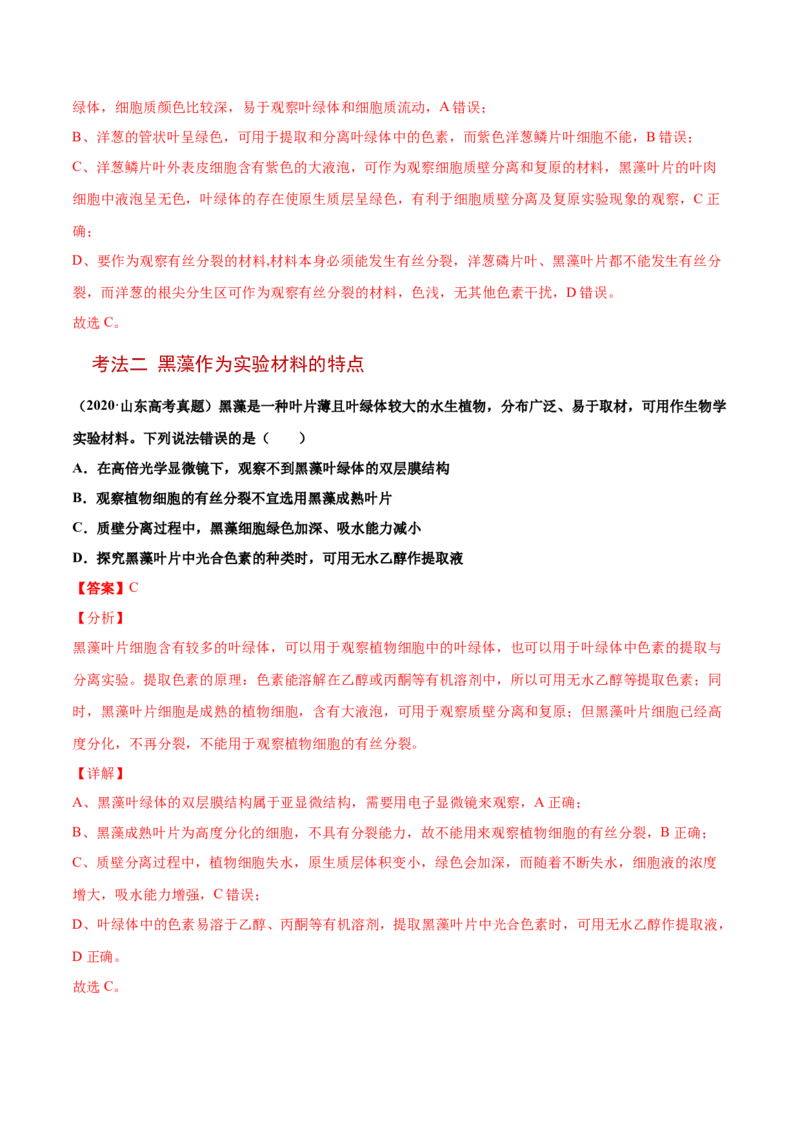 绿体，细胞质颜色比较深，易于观察叶绿体和细胞质流动，A 错误；
B、洋葱的管状叶呈绿色，可用于提取和分离叶绿体中的色素，而紫色洋葱鳞片叶细胞不能，B 错误；
C、洋葱鳞片叶外表皮细胞含有紫色的大液泡，可作为观察细胞质壁分离和复原的材料，黑藻叶片的叶肉细胞中液泡呈无色，叶绿体的存在使原生质层呈绿色，有利于细胞质壁分离及复原实验现象的观察，C 正确；
D、要作为观察有丝分裂的材料,材料本身必须能发生有丝分裂，洋葱磷片叶、黑藻叶片都不能发生有丝分裂，而洋葱的根尖分生区可作为观察有丝分裂的材料，色浅，无其他色素干扰，D 错误。
故选 C。

考法二 黑藻作为实验材料的特点

（2020·山东高考真题）黑藻是一种叶片薄且叶绿体较大的水生植物，分布广泛、易于取材，可用作生物学实验材料。下列说法错误的是（　　）
A．在高倍光学显微镜下，观察不到黑藻叶绿体的双层膜结构
B．观察植物细胞的有丝分裂不宜选用黑藻成熟叶片
C．质壁分离过程中，黑藻细胞绿色加深、吸水能力减小
D．探究黑藻叶片中光合色素的种类时，可用无水乙醇作提取液
【答案】C
【分析】
黑藻叶片细胞含有较多的叶绿体，可以用于观察植物细胞中的叶绿体，也可以用于叶绿体中色素的提取与分离实验。提取色素的原理：色素能溶解在乙醇或丙酮等有机溶剂中，所以可用无水乙醇等提取色素；同时，黑藻叶片细胞是成熟的植物细胞，含有大液泡，可用于观察质壁分离和复原；但黑藻叶片细胞已经高度分化，不再分裂，不能用于观察植物细胞的有丝分裂。
【详解】
A、黑藻叶绿体的双层膜结构属于亚显微结构，需要用电子显微镜来观察，A 正确；
B、黑藻成熟叶片为高度分化的细胞，不具有分裂能力，故不能用来观察植物细胞的有丝分裂，B 正确；
C、质壁分离过程中，植物细胞失水，原生质层体积变小，绿色会加深，而随着不断失水，细胞液的浓度增大，吸水能力增强，C 错误；
D、叶绿体中的色素易溶于乙醇、丙酮等有机溶剂，提取黑藻叶片中光合色素时，可用无水乙醇作提取液，D 正确。
故选 C。